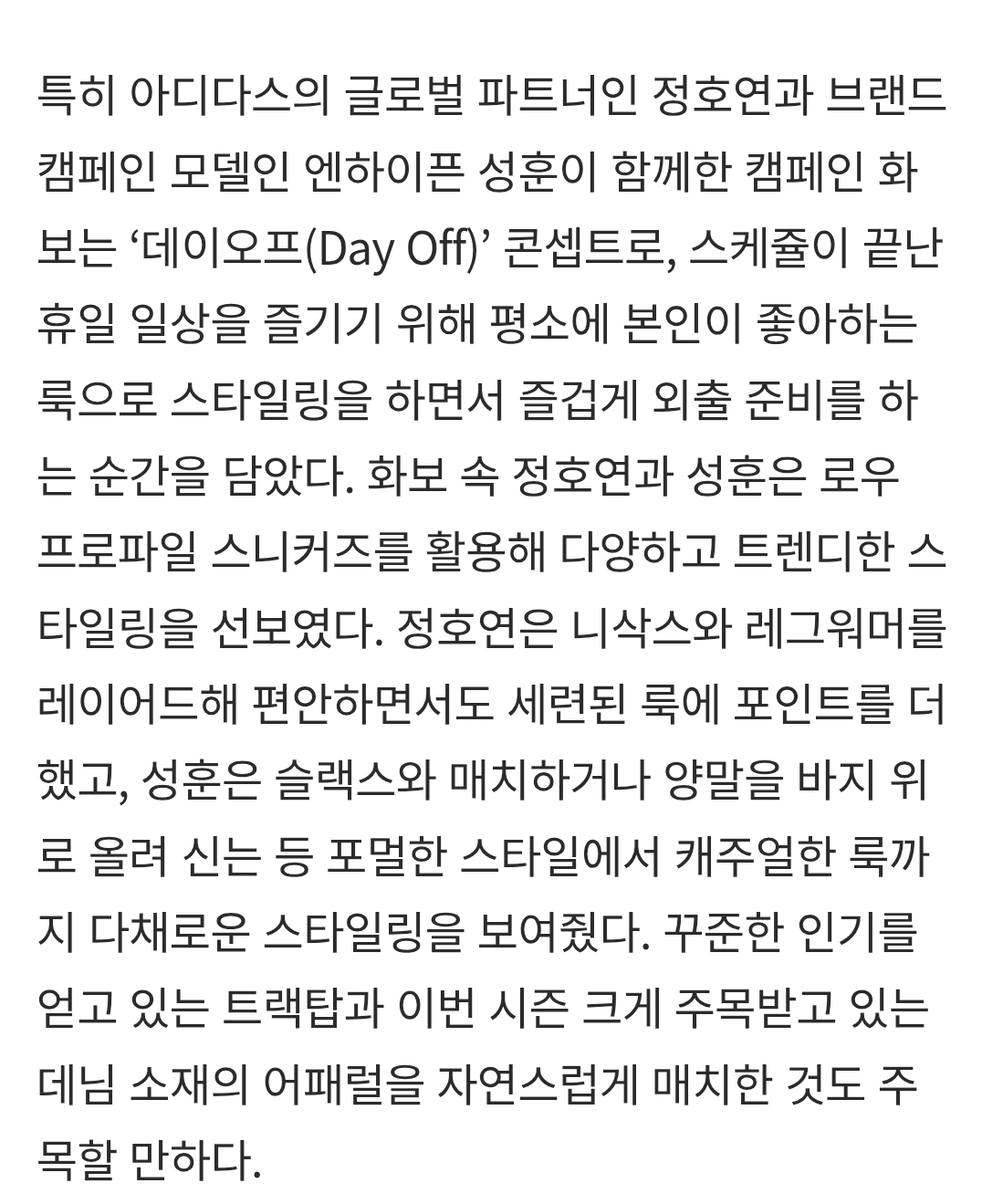 특히 아디다스의 글로벌 파트너인 정호연과 브랜드 캠페인 모델인 엔하이픈 성훈이 함께한 캠페인 화보는 ‘데이오프(Day Off)’ 콘셉트로, 스케쥴이 끝난 휴일 일상을 즐기기 위해 평소에 본인이 좋아하는 룩으로 스타일링을 하면서 즐겁게 외출 준비를 하는 순간을 담았다. 화보 속 정호연과 성훈은 로우 프로파일 스니커즈를 활용해 다양하고 트렌디한 스타일링을 선보였다. 정호연은 니삭스와 레그워머를 레이어드해 편안하면서도 세련된 룩에 포인트를 더했고, 성훈은 슬랙스와 매치하거나 양말을 바지 위로 올려 신는 등 포멀한 스타일에서 캐주얼한 룩까지 다채로운 스타일링을 보여줬다. 꾸준한 인기를 얻고 있는 트랙탑과 이번 시즌 크게 주목받고 있는 데님 소재의 어패럴을 자연스럽게 매치한 것도 주목할 만하다.